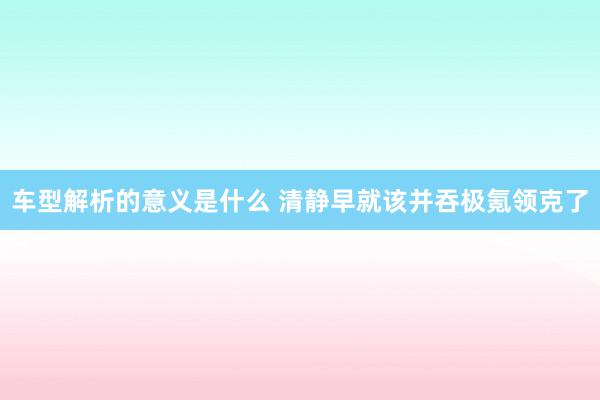 车型解析的意义是什么 清静早就该并吞极氪领克了